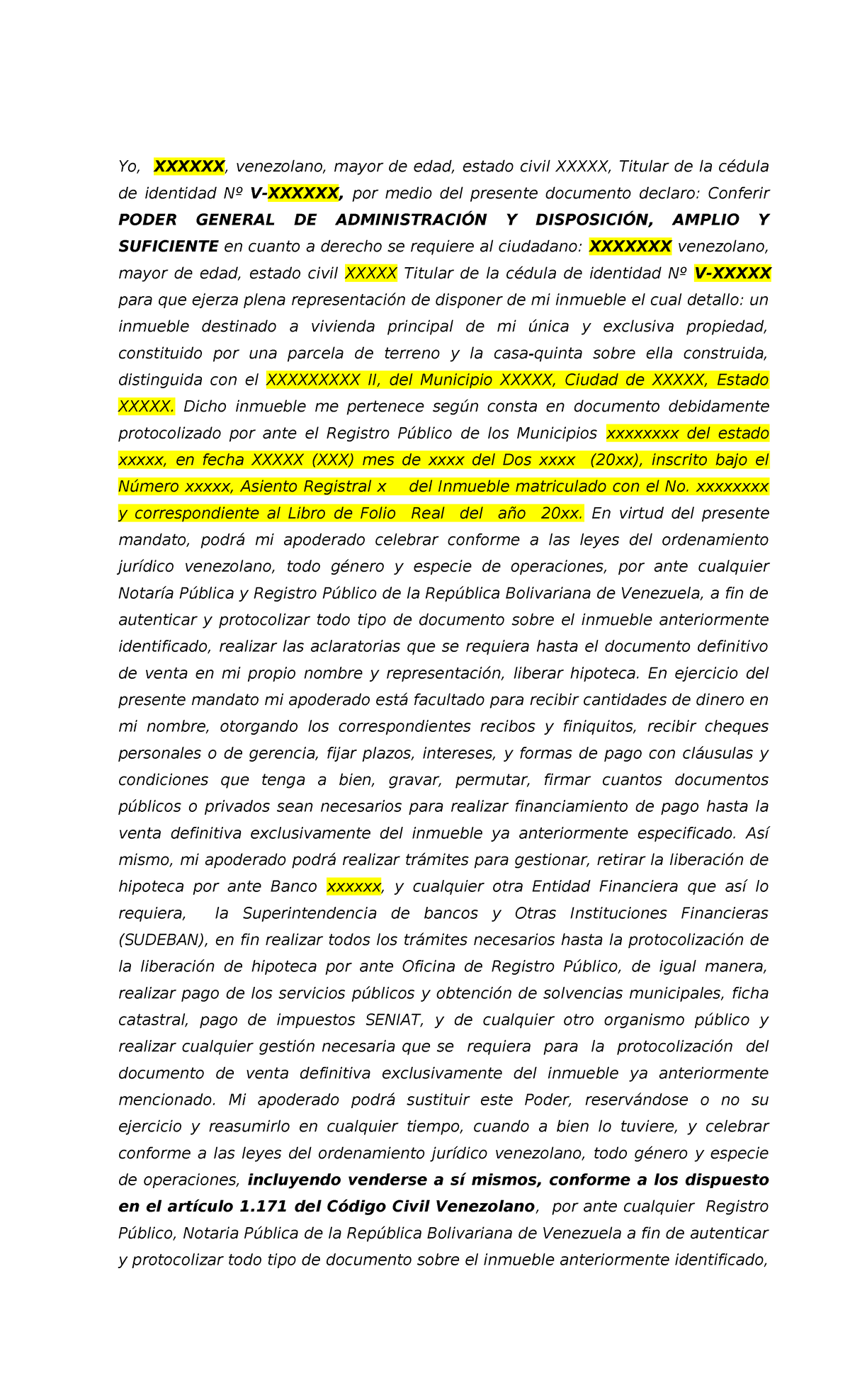 Yo, XXXXXX, venezolano, mayor de edad, estado civil XXXXX, Titular de la cédula de identidad Nº V-XXXXXX, por medio del presente documento declaro: Conferir PODER GENERAL DE ADMINISTRACIÓN Y DISPOSICIÓN, AMPLIO Y SUFICIENTE en cuanto a derecho se requiere al ciudadano: XXXXXXX venezolano, mayor de edad, estado civil XXXXX Titular de la cédula de identidad Nº V-XXXXX para que ejerza plena representación de disponer de mi inmueble el cual detallo: un inmueble destinado a vivienda principal de mi única y exclusiva propiedad, constituido por una parcela de terreno y la casa-quinta sobre ella construida, distinguida con el XXXXXXXXX II, del Municipio XXXXX, Ciudad de XXXXX, Estado XXXXX. Dicho inmueble me pertenece según consta en documento debidamente protocolizado por ante el Registro Público de los Municipios xxxxxxxx del estado xxxxx, en fecha XXXXX (XXX) mes de xxxx del Dos xxxx (20xx), inscrito bajo el Número xxxxx, Asiento Registral x del Inmueble matriculado con el No. xxxxxxxx y correspondiente al Libro de Folio Real del año 20xx. En virtud del presente mandato, podrá mi apoderado celebrar conforme a las leyes del ordenamiento jurídico venezolano, todo género y especie de operaciones, por ante cualquier Notaría Pública y Registro Público de la República Bolivariana de Venezuela, a fin de autenticar y protocolizar todo tipo de documento sobre el inmueble anteriormente identificado, realizar las aclaratorias que se requiera hasta el documento definitivo de venta en mi propio nombre y representación, liberar hipoteca. En ejercicio del presente mandato mi apoderado está facultado para recibir cantidades de dinero en mi nombre, otorgando los correspondientes recibos y finiquitos, recibir cheques personales o de gerencia, fijar plazos, intereses, y formas de pago con cláusulas y condiciones que tenga a bien, gravar, permutar, firmar cuantos documentos públicos o privados sean necesarios para realizar financiamiento de pago hasta la venta definitiva exclusivamente del inmueble ya anteriormente especificado. Así mismo, mi apoderado podrá realizar trámites para gestionar, retirar la liberación de hipoteca por ante Banco xxxxxx, y cualquier otra Entidad Financiera que así lo requiera, la Superintendencia de bancos y Otras Instituciones Financieras (SUDEBAN), en fin realizar todos los trámites necesarios hasta la protocolización de la liberación de hipoteca por ante Oficina de Registro Público, de igual manera, realizar pago de los servicios públicos y obtención de solvencias municipales, ficha catastral, pago de impuestos SENIAT, y de cualquier otro organismo público y realizar cualquier gestión necesaria que se requiera para la protocolización del documento de venta definitiva exclusivamente del inmueble ya anteriormente mencionado. Mi apoderado podrá sustituir este Poder, reservándose o no su ejercicio y reasumirlo en cualquier tiempo, cuando a bien lo tuviere, y celebrar conforme a las leyes del ordenamiento jurídico venezolano, todo género y especie de operaciones, incluyendo venderse a sí mismos, conforme a los dispuesto en el artículo 1.171 del Código Civil Venezolano, por ante cualquier Registro Público, Notaria Pública de la República Bolivariana de Venezuela a fin de autenticar y protocolizar todo tipo de documento sobre el inmueble anteriormente identificado,